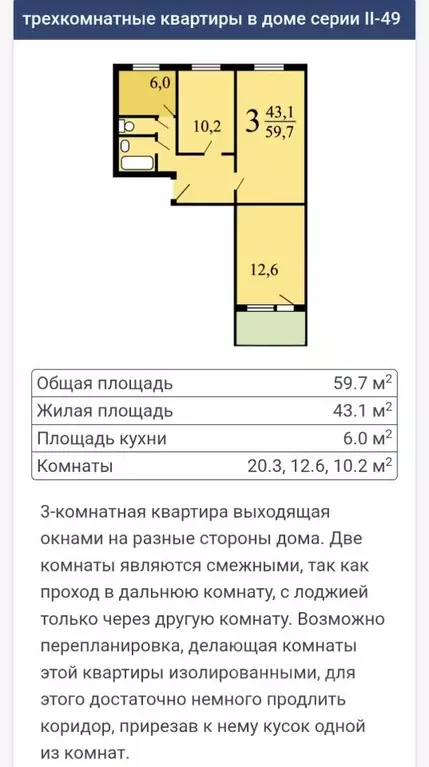 трехкомнатные квартиры в доме серии II-49

6,0

10,2

3 $\frac{43,1}{59,7}$

12,6

| Общая площадь | 59.7 м$^2$ |
|---|---|
| Жилая площадь | 43.1 м$^2$ |
| Площадь кухни | 6.0 м$^2$ |
| Комнаты | 20.3, 12.6, 10.2 м$^2$ |

3-комнатная квартира выходящая окнами на разные стороны дома. Две комнаты являются смежными, так как проход в дальнюю комнату, с лоджией только через другую комнату. Возможно перепланировка, делающая комнаты этой квартиры изолированными, для этого достаточно немного продлить коридор, прирезав к нему кусок одной из комнат.